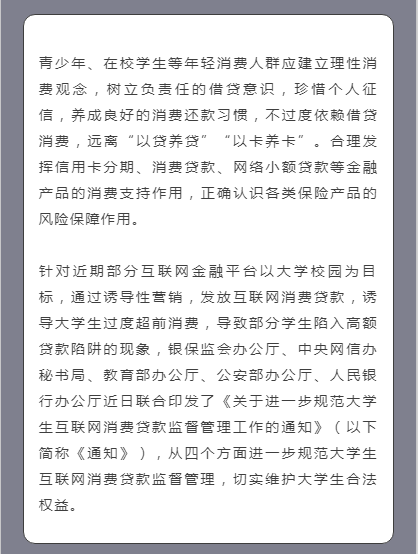 青少年、在校学生等年轻消费人群应建立理性消费观念，树立负责任的借贷意识，珍惜个人征信，养成良好的消费还款习惯，不过度依赖借贷消费，远离“以贷养贷”“以卡养卡”。合理发挥信用卡分期、消费贷款、网络小额贷款等金融产品的消费支持作用，正确认识各类保险产品的风险保障作用。

针对近期部分互联网金融平台以大学校园为目标，通过诱导性营销，发放互联网消费贷款，诱导大学生过度超前消费，导致部分学生陷入高额贷款陷阱的现象，银保监会办公厅、中央网信办秘书局、教育部办公厅、公安部办公厅、人民银行办公厅近日联合印发了《关于进一步规范大学生互联网消费贷款监督管理工作的通知》（以下简称《通知》），从四个方面进一步规范大学生互联网消费贷款监督管理，切实维护大学生合法权益。